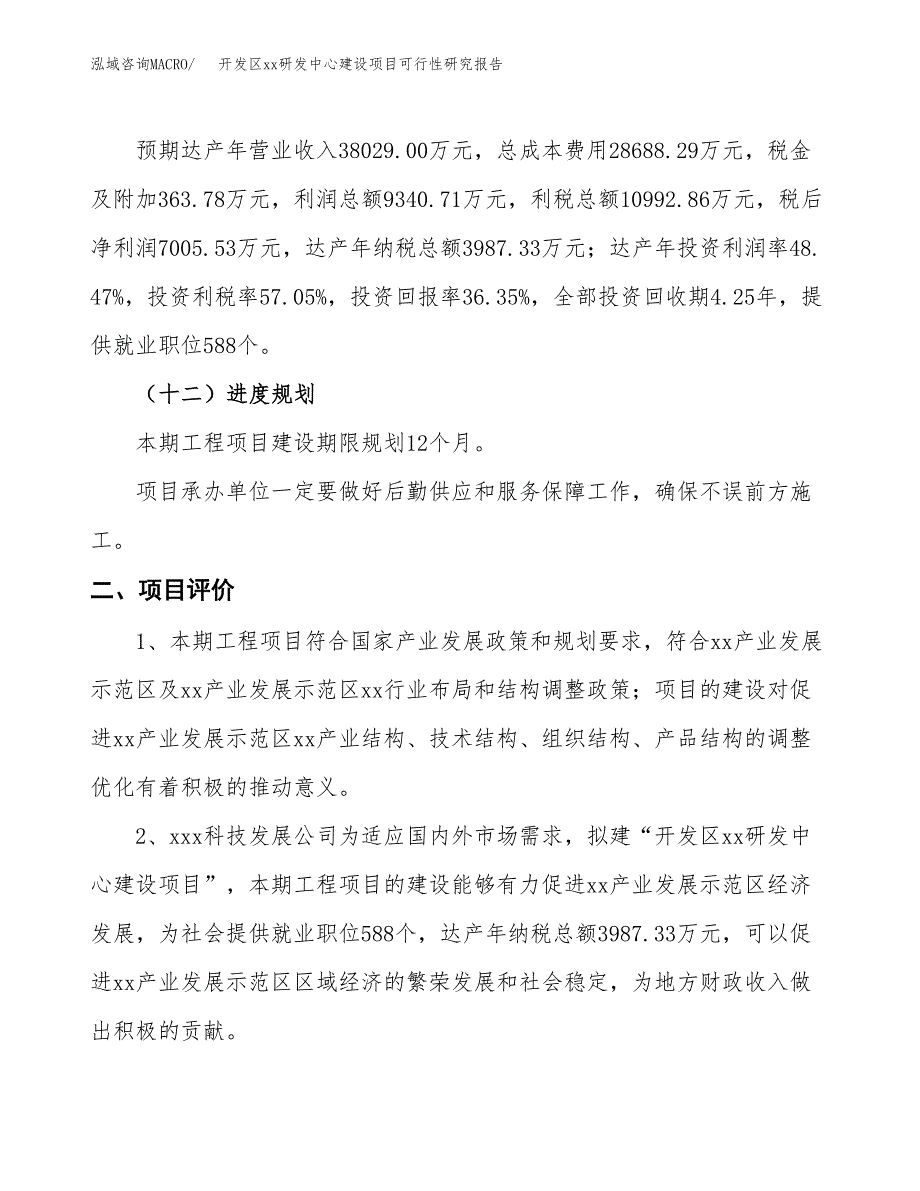 泓域咨询MACRO/　开发区xx研发中心建设项目可行性研究报告

预期达产年营业收入38029.00万元，总成本费用28688.29万元，税金及附加363.78万元，利润总额9340.71万元，利税总额10992.86万元，税后净利润7005.53万元，达产年纳税总额3987.33万元；达产年投资利润率48.47%，投资利税率57.05%，投资回报率36.35%，全部投资回收期4.25年，提供就业职位588个。

（十二）进度规划

本期工程项目建设期限规划12个月。

项目承办单位一定要做好后勤供应和服务保障工作，确保不误前方施工。

二、项目评价

1、本期工程项目符合国家产业发展政策和规划要求，符合xx产业发展示范区及xx产业发展示范区xx行业布局和结构调整政策；项目的建设对促进xx产业发展示范区xx产业结构、技术结构、组织结构、产品结构的调整优化有着积极的推动意义。

2、xxx科技发展公司为适应国内外市场需求，拟建“开发区xx研发中心建设项目”，本期工程项目的建设能够有力促进xx产业发展示范区经济发展，为社会提供就业职位588个，达产年纳税总额3987.33万元，可以促进xx产业发展示范区区域经济的繁荣发展和社会稳定，为地方财政收入做出积极的贡献。